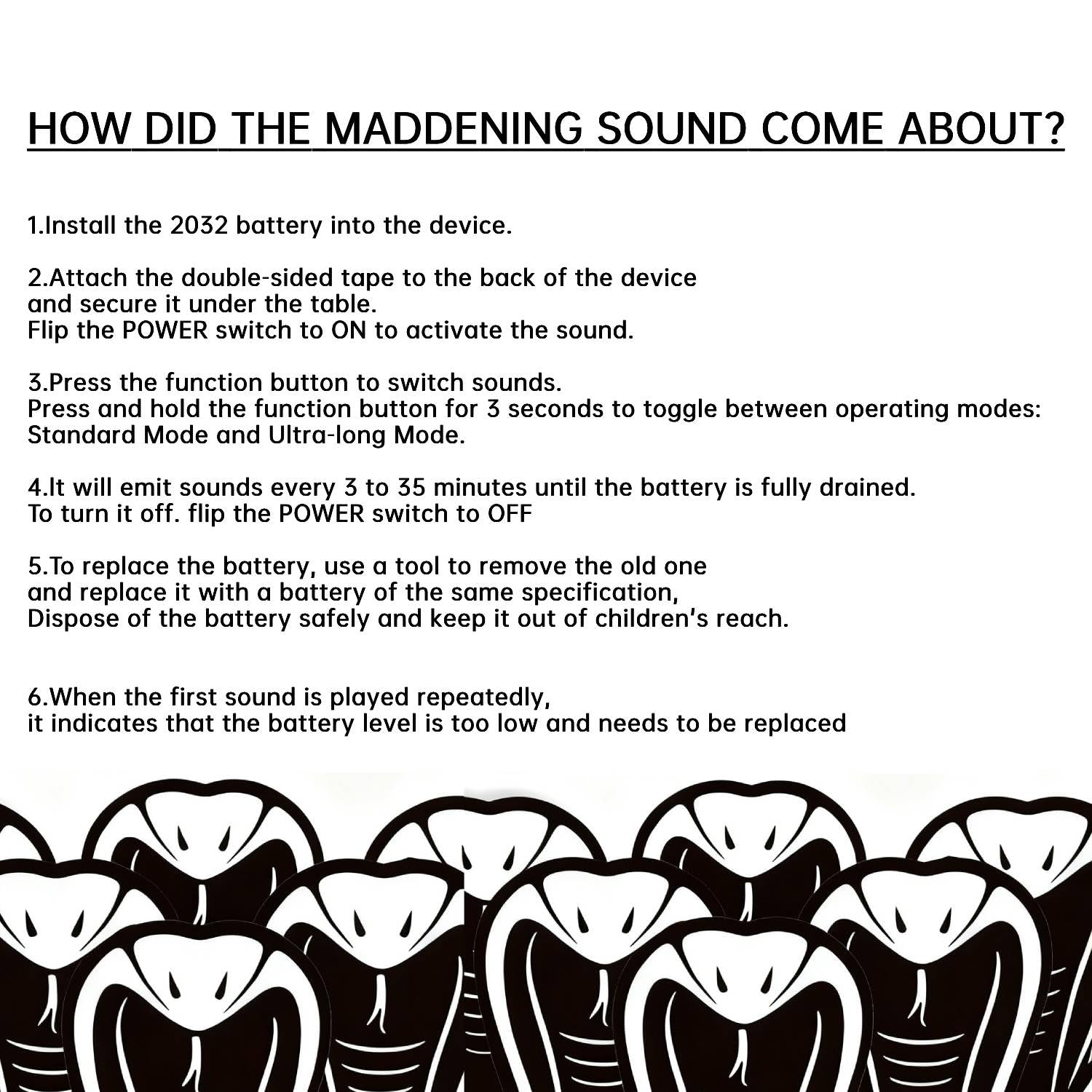 HOW DID THE MADDENING SOUND COME ABOUT?

1.Install the 2032 battery into the device.

2.Attach the double-sided tape to the back of the device and secure it under the table.
Flip the POWER switch to ON to activate the sound.

3.Press the function button to switch sounds.
Press and hold the function button for 3 seconds to toggle between operating modes: Standard Mode and Ultra-long Mode.

4.It will emit sounds every 3 to 35 minutes until the battery is fully drained.
To turn it off. flip the POWER switch to OFF

5.To replace the battery, use a tool to remove the old one and replace it with a battery of the same specification,
Dispose of the battery safely and keep it out of children's reach.

6.When the first sound is played repeatedly,
it indicates that the battery level is too low and needs to be replaced